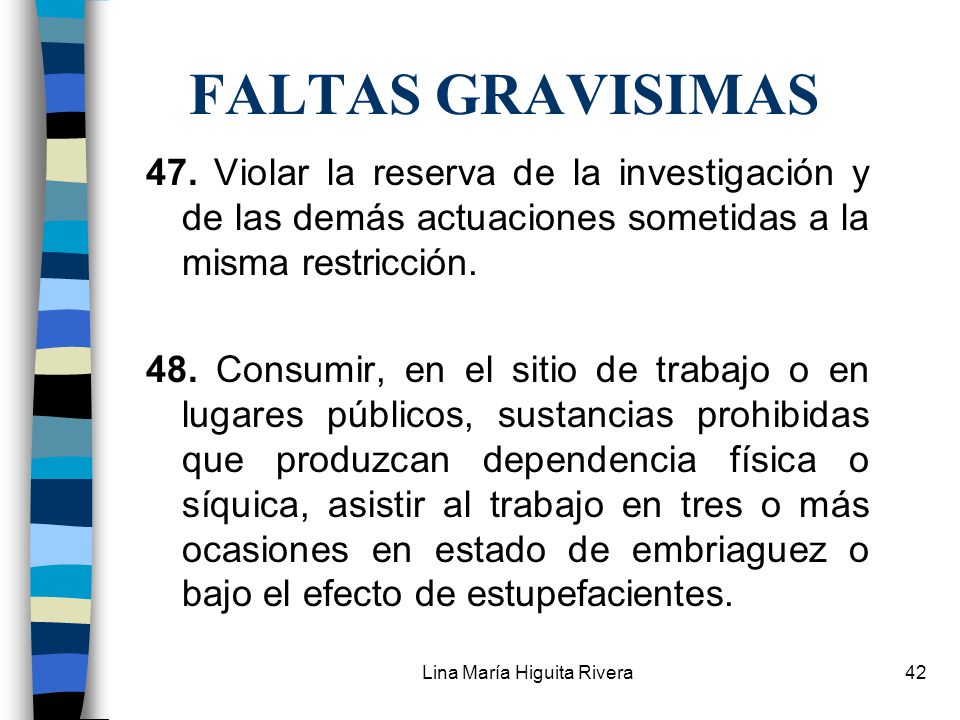 FALTAS GRAVISIMAS

47. Violar la reserva de la investigación y de las demás actuaciones sometidas a la misma restricción.

48. Consumir, en el sitio de trabajo o en lugares públicos, sustancias prohibidas que produzcan dependencia física o síquica, asistir al trabajo en tres o más ocasiones en estado de embriaguez o bajo el efecto de estupefacientes.

Lina María Higuita Rivera

42